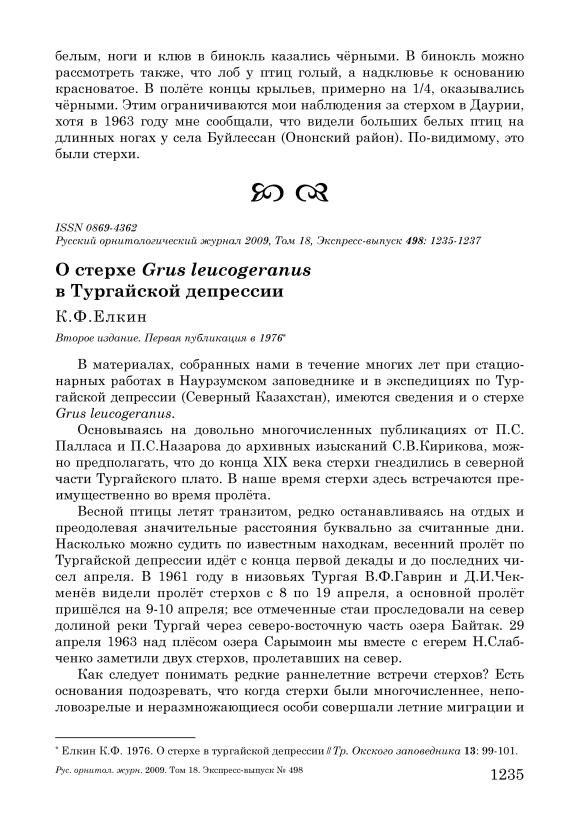 белым, ноги и клюв в бинокль казались чёрными. В бинокль можно рассмотреть также, что лоб у птиц голый, а надклювье к основанию красноватое. В полёте концы крыльев, примерно на 1/4, оказывались чёрными. Этим ограничиваются мои наблюдения за стерхом в Даурии, хотя в 1963 году мне сообщали, что видели больших белых птиц на длинных ногах у села Буйлессан (Ононский район). По-видимому, это были стерхи.

ISSN 0869-4362
Русский орнитологический журнал 2009, Том 18, Экспресс-выпуск 498: 1235-1237

О стерхе Grus leucogeranus в Тургайской депрессии

К.Ф.Елкин

Второе издание. Первая публикация в 1976*

В материалах, собранных нами в течение многих лет при стационарных работах в Наурзумском заповеднике и в экспедициях по Тургайской депрессии (Северный Казахстан), имеются сведения и о стерхе Grus leucogeranus.

Основываясь на довольно многочисленных публикациях от П.С. Палласа и П.С.Назарова до архивных изысканий С.В.Кирикова, можно предполагать, что до конца XIX века стерхи гнездились в северной части Тургайского плато. В наше время стерхи здесь встречаются преимущественно во время пролёта.

Весной птицы летят транзитом, редко останавливаясь на отдых и преодолевая значительные расстояния буквально за считанные дни. Насколько можно судить по известным находкам, весенний пролёт по Тургайской депрессии идёт с конца первой декады и до последних чисел апреля. В 1961 году в низовьях Тургая В.Ф.Гаврин и Д.И.Чекменёв видели пролёт стерхов с 8 по 19 апреля, а основной пролёт пришёлся на 9-10 апреля; все отмеченные стаи проследовали на север долиной реки Тургай через северо-восточную часть озера Байтак. 29 апреля 1963 над плёсом озера Сарымоин мы вместе с егерем Н.Слабченко заметили двух стерхов, пролетавших на север.

Как следует понимать редкие раннелетние встречи стерхов? Есть основания подозревать, что когда стерхи были многочисленнее, неполовозрелые и неразмножающиеся особи совершали летние миграции и

* Елкин К.Ф. 1976. О стерхе в тургайской депрессии // Тр. Окского заповедника 13: 99-101.

Рус. орнитол. журн. 2009. Том 18. Экспресс-выпуск № 498
1235